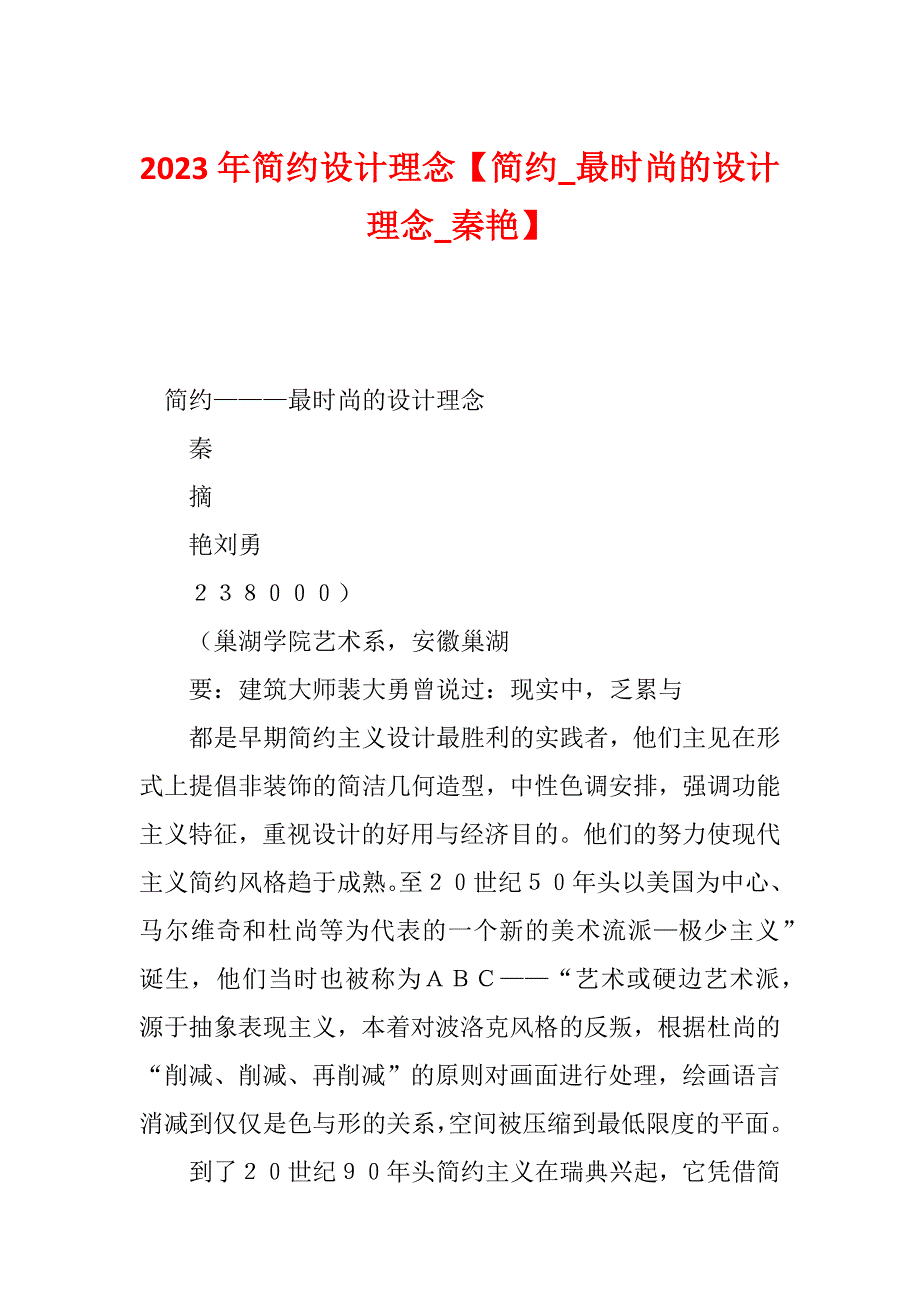 2023 年简约设计理念【简约_最时尚的设计理念_秦艳】

简约———最时尚的设计理念

秦

摘

艳刘勇

２３８０００）

（巢湖学院艺术系，安徽巢湖

要：建筑大师裴大勇曾说过：现实中，乏累与

都是早期简约主义设计最胜利的实践者，他们主见在形式上提倡非装饰的简洁几何造型，中性色调安排，强调功能主义特征，重视设计的好用与经济目的。他们的努力使现代主义简约风格趋于成熟。至２０世纪５０年头以美国为中心、马尔维奇和杜尚等为代表的一个新的美术流派—极少主义”诞生，他们当时也被称为ＡＢＣ——“艺术或硬边艺术派，源于抽象表现主义，本着对波洛克风格的反叛，根据杜尚的“削减、削减、再削减”的原则对画面进行处理，绘画语言消减到仅仅是色与形的关系，空间被压缩到最低限度的平面。

到了２０世纪９０年头简约主义在瑞典兴起，它凭借简